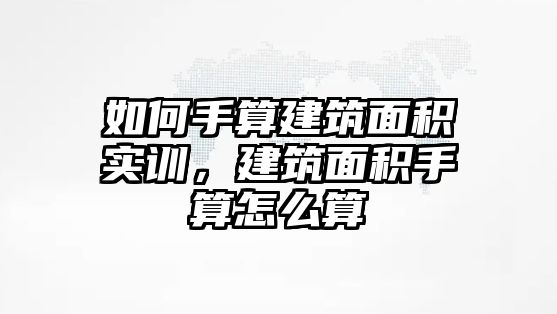 如何手算建筑面积实训，建筑面积手算怎么算